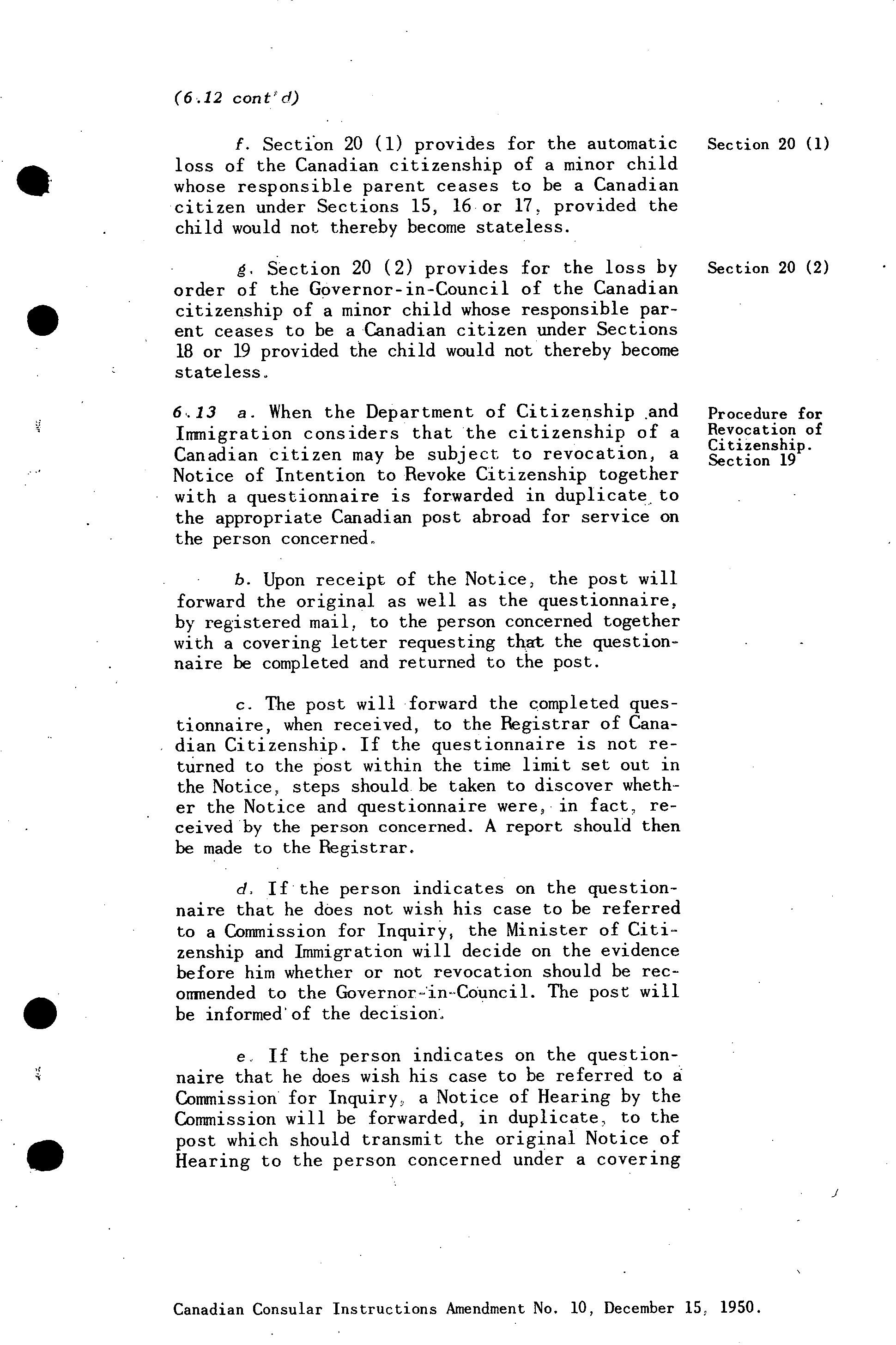 (6.12 cont'd)

f. Section 20 (1) provides for the automatic loss of the Canadian citizenship of a minor child whose responsible parent ceases to be a Canadian citizen under Sections 15, 16 or 17, provided the child would not thereby become stateless.

Section 20 (1)

g. Section 20 (2) provides for the loss by order of the Governor-in-Council of the Canadian citizenship of a minor child whose responsible parent ceases to be a Canadian citizen under Sections 18 or 19 provided the child would not thereby become stateless.

Section 20 (2)

6.13 a. When the Department of Citizenship and Immigration considers that the citizenship of a Canadian citizen may be subject to revocation, a Notice of Intention to Revoke Citizenship together with a questionnaire is forwarded in duplicate to the appropriate Canadian post abroad for service on the person concerned.

Procedure for Revocation of Citizenship. Section 19

b. Upon receipt of the Notice, the post will forward the original as well as the questionnaire, by registered mail, to the person concerned together with a covering letter requesting that the questionnaire be completed and returned to the post.

c. The post will forward the completed questionnaire, when received, to the Registrar of Canadian Citizenship. If the questionnaire is not returned to the post within the time limit set out in the Notice, steps should be taken to discover whether the Notice and questionnaire were, in fact, received by the person concerned. A report should then be made to the Registrar.

d. If the person indicates on the questionnaire that he does not wish his case to be referred to a Commission for Inquiry, the Minister of Citizenship and Immigration will decide on the evidence before him whether or not revocation should be recommended to the Governor-in-Council. The post will be informed of the decision.

e. If the person indicates on the questionnaire that he does wish his case to be referred to a Commission for Inquiry, a Notice of Hearing by the Commission will be forwarded, in duplicate, to the post which should transmit the original Notice of Hearing to the person concerned under a covering

Canadian Consular Instructions Amendment No. 10, December 15, 1950.